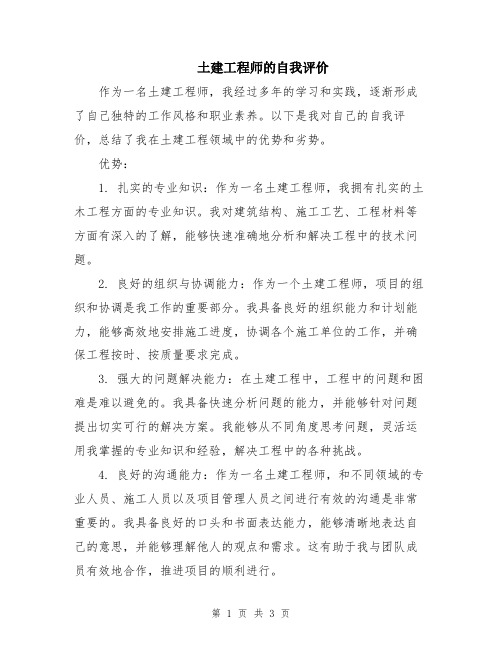 土建工程师的自我评价

作为一名土建工程师，我经过多年的学习和实践，逐渐形成了自己独特的工作风格和职业素养。以下是我对自己的自我评价，总结了我在土建工程领域中的优势和劣势。

优势：

1. 扎实的专业知识：作为一名土建工程师，我拥有扎实的土木工程方面的专业知识。我对建筑结构、施工工艺、工程材料等方面有深入的了解，能够快速准确地分析和解决工程中的技术问题。

2. 良好的组织与协调能力：作为一个土建工程师，项目的组织和协调是我工作的重要部分。我具备良好的组织能力和计划能力，能够高效地安排施工进度，协调各个施工单位的工作，并确保工程按时、按质量要求完成。

3. 强大的问题解决能力：在土建工程中，工程中的问题和困难是难以避免的。我具备快速分析问题的能力，并能够针对问题提出切实可行的解决方案。我能够从不同角度思考问题，灵活运用我掌握的专业知识和经验，解决工程中的各种挑战。

4. 良好的沟通能力：作为一名土建工程师，和不同领域的专业人员、施工人员以及项目管理人员之间进行有效的沟通是非常重要的。我具备良好的口头和书面表达能力，能够清晰地表达自己的意思，并能够理解他人的观点和需求。这有助于我与团队成员有效地合作，推进项目的顺利进行。

第 1 页 共 3 页